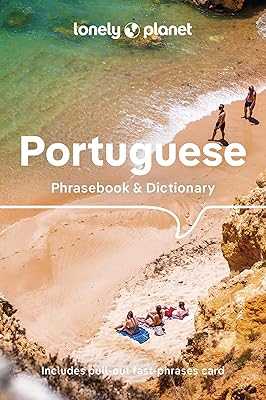 lonely planet

Portuguese

Phrasebook & Dictionary

Includes pull-out fast-phrases card